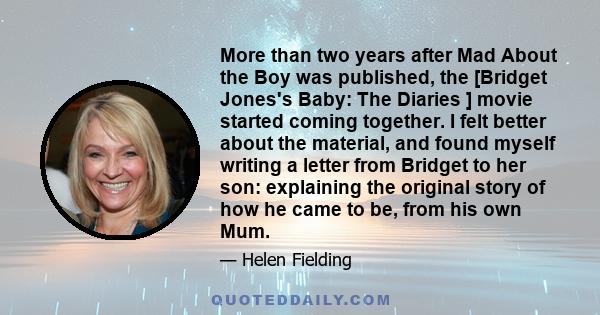 More than two years after Mad About the Boy was published, the [Bridget Jones's Baby: The Diaries ] movie started coming together. I felt better about the material, and found myself writing a letter from Bridget to her son: explaining the original story of how he came to be, from his own Mum.

— Helen Fielding

QUOTEDDAILY.COM